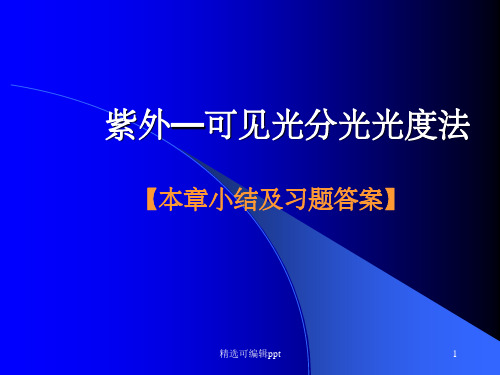 紫外—可见光分光光度法

【本章小结及习题答案】

精选可编辑ppt

1